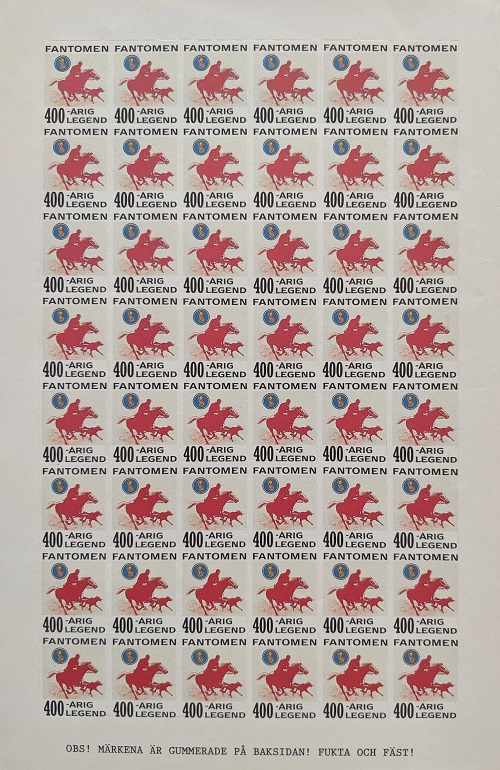 FANTOMEN
400-ÅRIG LEGEND

FANTOMEN
400-ÅRIG LEGEND

FANTOMEN
400-ÅRIG LEGEND

FANTOMEN
400-ÅRIG LEGEND

FANTOMEN
400-ÅRIG LEGEND

FANTOMEN
400-ÅRIG LEGEND

FANTOMEN
400-ÅRIG LEGEND

FANTOMEN
400-ÅRIG LEGEND

FANTOMEN
400-ÅRIG LEGEND

FANTOMEN
400-ÅRIG LEGEND

FANTOMEN
400-ÅRIG LEGEND

FANTOMEN
400-ÅRIG LEGEND

FANTOMEN
400-ÅRIG LEGEND

FANTOMEN
400-ÅRIG LEGEND

FANTOMEN
400-ÅRIG LEGEND

FANTOMEN
400-ÅRIG LEGEND

FANTOMEN
400-ÅRIG LEGEND

FANTOMEN
400-ÅRIG LEGEND

FANTOMEN
400-ÅRIG LEGEND

FANTOMEN
400-ÅRIG LEGEND

FANTOMEN
400-ÅRIG LEGEND

FANTOMEN
400-ÅRIG LEGEND

FANTOMEN
400-ÅRIG LEGEND

FANTOMEN
400-ÅRIG LEGEND

FANTOMEN
400-ÅRIG LEGEND

FANTOMEN
400-ÅRIG LEGEND

FANTOMEN
400-ÅRIG LEGEND

FANTOMEN
400-ÅRIG LEGEND

FANTOMEN
400-ÅRIG LEGEND

FANTOMEN
400-ÅRIG LEGEND

FANTOMEN
400-ÅRIG LEGEND

FANTOMEN
400-ÅRIG LEGEND

FANTOMEN
400-ÅRIG LEGEND

FANTOMEN
400-ÅRIG LEGEND

FANTOMEN
400-ÅRIG LEGEND

FANTOMEN
400-ÅRIG LEGEND

FANTOMEN
400-ÅRIG LEGEND

FANTOMEN
400-ÅRIG LEGEND

FANTOMEN
400-ÅRIG LEGEND

FANTOMEN
400-ÅRIG LEGEND

FANTOMEN
400-ÅRIG LEGEND

FANTOMEN
400-ÅRIG LEGEND

FANTOMEN
400-ÅRIG LEGEND

FANTOMEN
400-ÅRIG LEGEND

FANTOMEN
400-ÅRIG LEGEND

FANTOMEN
400-ÅRIG LEGEND

FANTOMEN
400-ÅRIG LEGEND

FANTOMEN
400-ÅRIG LEGEND

OBS! MÄRKENA ÄR GUMMERADE PÅ BAKSIDAN! FUKTA OCH FÄST!